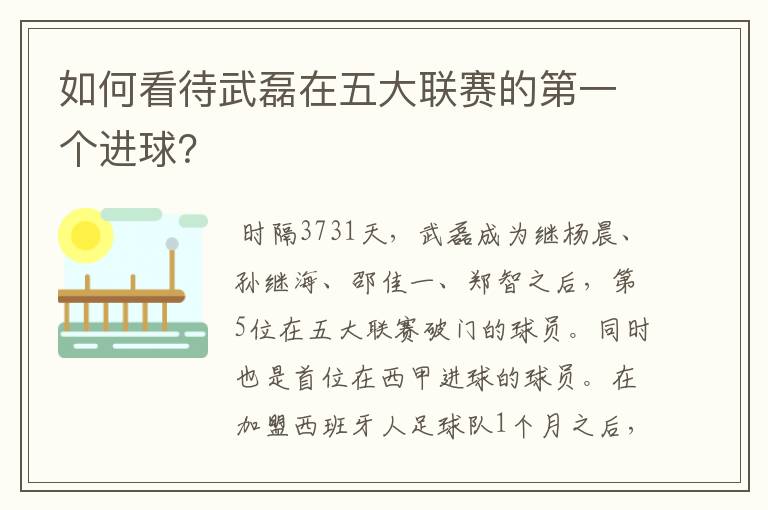 如何看待武磊在五大联赛的第一个进球?

时隔3731天，武磊成为继杨晨、孙继海、邵佳一、郑智之后，第5位在五大联赛破门的球员。同时也是首位在西甲进球的球员。在加盟西班牙人足球队1个月之后，